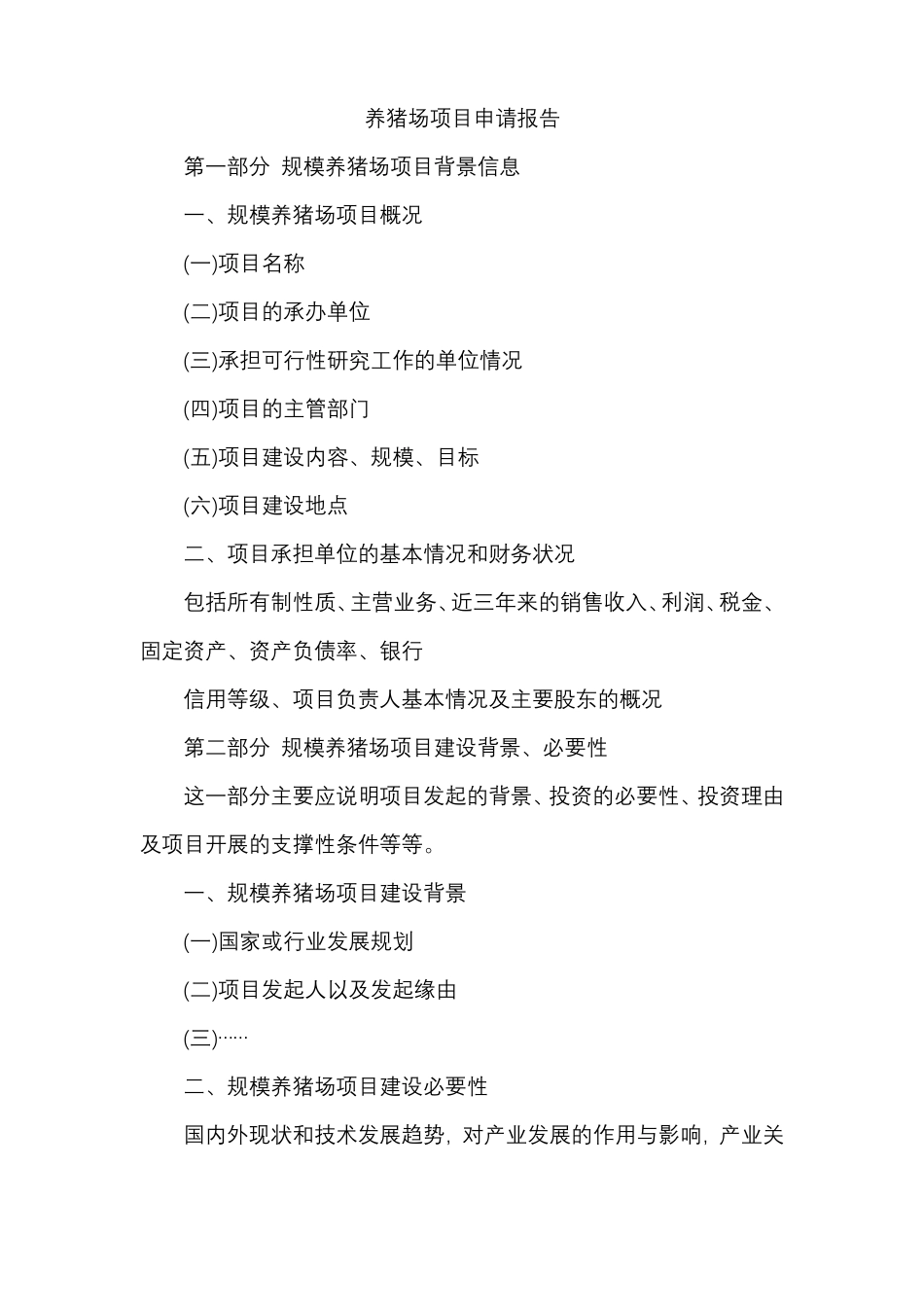 养猪场项目申请报告

第一部分 规模养猪场项目背景信息

一、规模养猪场项目概况

(一)项目名称

(二)项目的承办单位

(三)承担可行性研究工作的单位情况

(四)项目的主管部门

(五)项目建设内容、规模、目标

(六)项目建设地点

二、项目承担单位的基本情况和财务状况

包括所有制性质、主营业务、近三年来的销售收入、利润、税金、固定资产、资产负债率、银行

信用等级、项目负责人基本情况及主要股东的概况

第二部分 规模养猪场项目建设背景、必要性

这一部分主要应说明项目发起的背景、投资的必要性、投资理由及项目开展的支撑性条件等等。

一、规模养猪场项目建设背景

(一)国家或行业发展规划

(二)项目发起人以及发起缘由

(三)……

二、规模养猪场项目建设必要性

国内外现状和技术发展趋势，对产业发展的作用与影响，产业关